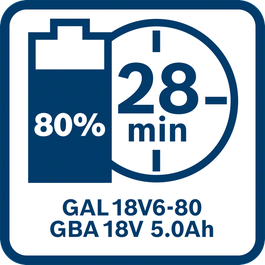 80%

28
min

GAL 18V6-80
GBA 18V 5.0Ah